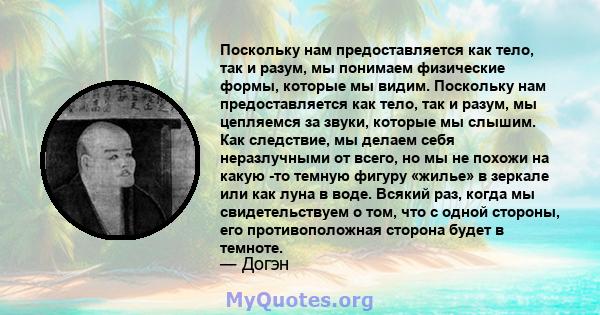 Поскольку нам предоставляется как тело, так и разум, мы понимаем физические формы, которые мы видим. Поскольку нам предоставляется как тело, так и разум, мы цепляемся за звуки, которые мы слышим. Как следствие, мы делаем себя неразлучными от всего, но мы не похожи на какую -то темную фигуру «жилье» в зеркале или как луна в воде. Всякий раз, когда мы свидетельствуем о том, что с одной стороны, его противоположная сторона будет в темноте.
— Догэн

MyQuotes.org